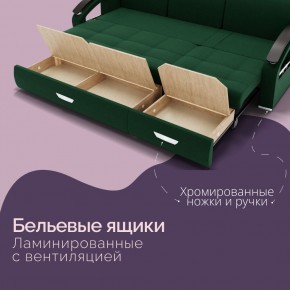 Хромированные ножки и ручки

Бельевые ящики
Ламинированные с вентиляцией